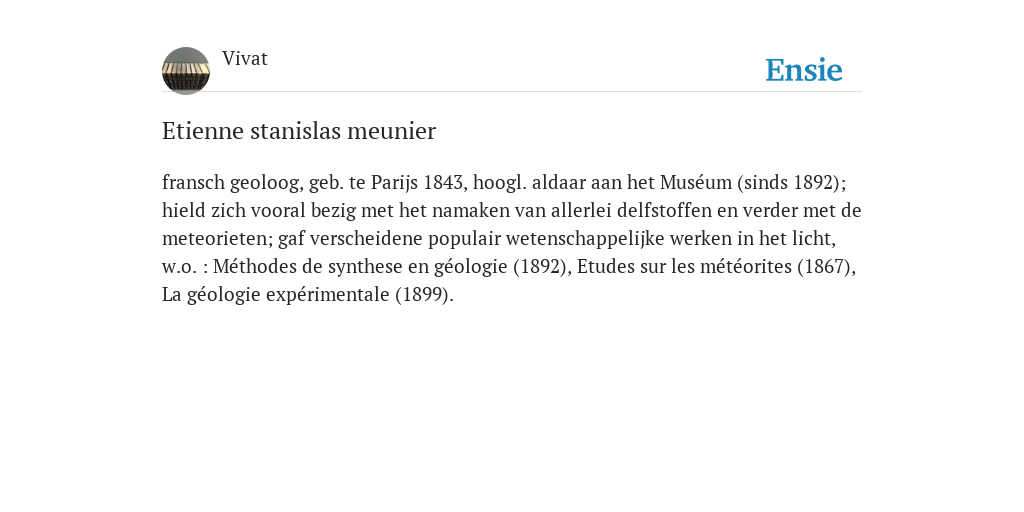 Vivat

Ensie

Etienne stanislas meunier

fransch geoloog, geb. te Parijs 1843, hoogl. aldaar aan het Muséum (sinds 1892); hield zich vooral bezig met het namaken van allerlei delfstoffen en verder met de meteorieten; gaf verscheidene populair wetenschappelijke werken in het licht, w.o. : Méthodes de synthese en géologie (1892), Etudes sur les météorites (1867), La géologie expérimentale (1899).